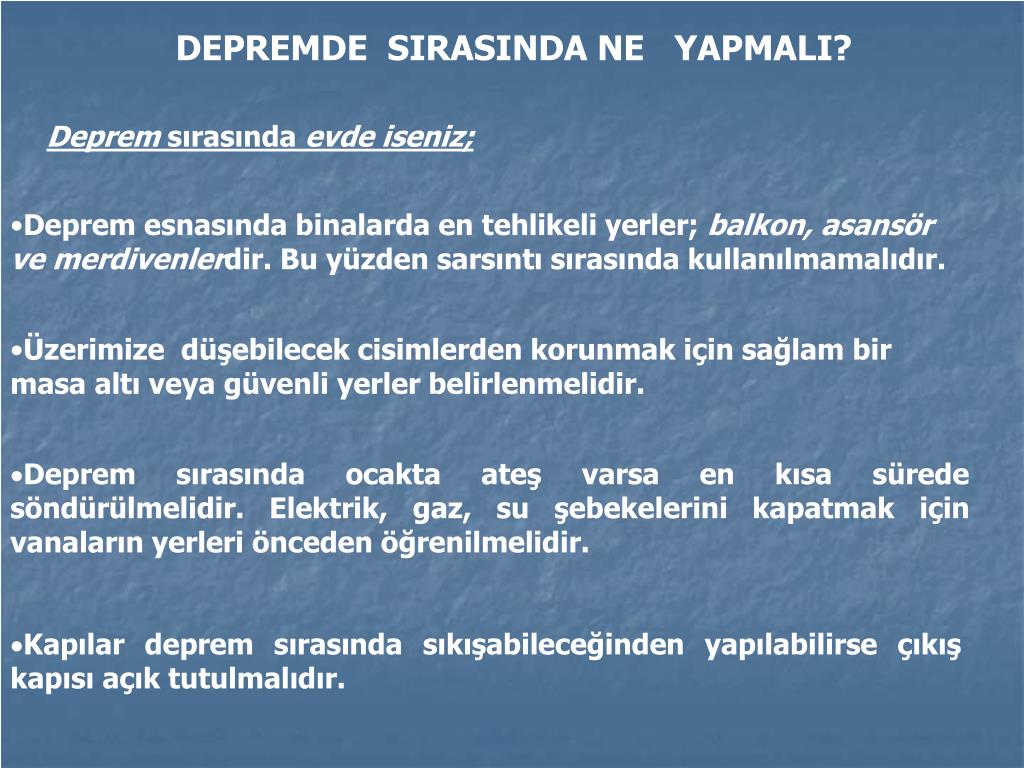 DEPREMDE SIRASINDA NE YAPMALI?

Deprem sırasında evde iseniz;

•Deprem esnasında binalarda en tehlikeli yerler; balkon, asansör ve merdivenlerdir. Bu yüzden sarsıntı sırasında kullanılmamalıdır.

•Üzerimize düşebilecek cisimlerden korunmak için sağlam bir masa altı veya güvenli yerler belirlenmelidir.

•Deprem sırasında ocakta ateş varsa en kısa sürede söndürülmelidir. Elektrik, gaz, su şebekelerini kapatmak için vanaların yerleri önceden öğrenilmelidir.

•Kapılar deprem sırasında sıkışabileceğinden yapılabilirse çıkış kapısı açık tutulmalıdır.